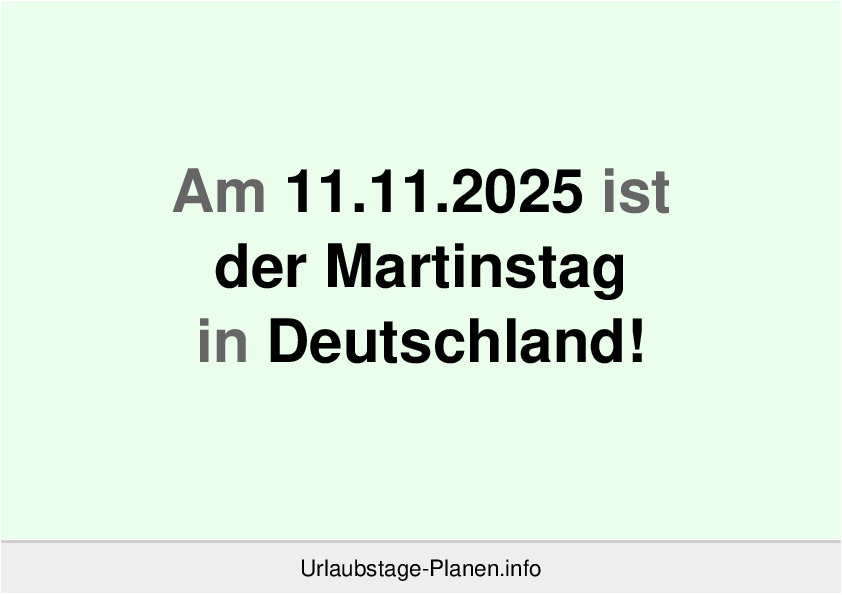 Am 11.11.2025 ist der Martinstag in Deutschland!

Urlaubstage-Planen.info